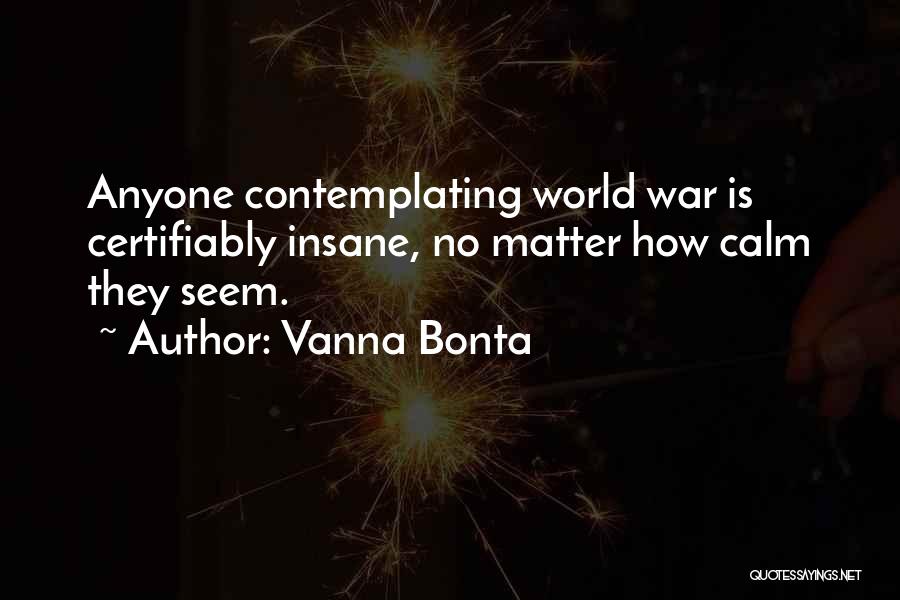 Anyone contemplating world war is certifiably insane, no matter how calm they seem.

~ Author: Vanna Bonta

QUOTESSAYINGS.NET